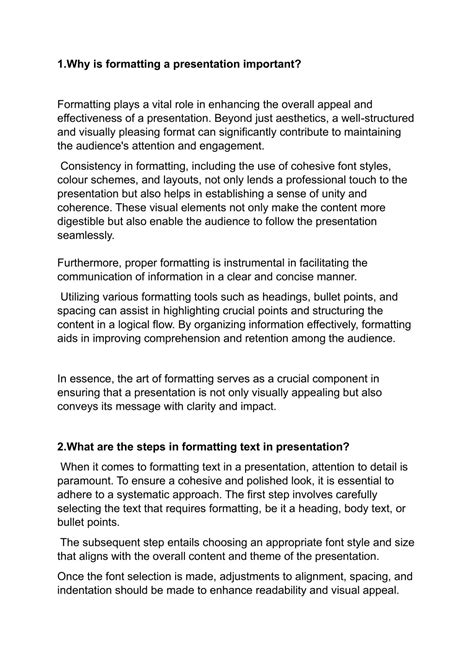 1.Why is formatting a presentation important?

Formatting plays a vital role in enhancing the overall appeal and effectiveness of a presentation. Beyond just aesthetics, a well-structured and visually pleasing format can significantly contribute to maintaining the audience's attention and engagement.

Consistency in formatting, including the use of cohesive font styles, colour schemes, and layouts, not only lends a professional touch to the presentation but also helps in establishing a sense of unity and coherence. These visual elements not only make the content more digestible but also enable the audience to follow the presentation seamlessly.

Furthermore, proper formatting is instrumental in facilitating the communication of information in a clear and concise manner.

Utilizing various formatting tools such as headings, bullet points, and spacing can assist in highlighting crucial points and structuring the content in a logical flow. By organizing information effectively, formatting aids in improving comprehension and retention among the audience.

In essence, the art of formatting serves as a crucial component in ensuring that a presentation is not only visually appealing but also conveys its message with clarity and impact.

2.What are the steps in formatting text in presentation?

When it comes to formatting text in a presentation, attention to detail is paramount. To ensure a cohesive and polished look, it is essential to adhere to a systematic approach. The first step involves carefully selecting the text that requires formatting, be it a heading, body text, or bullet points.

The subsequent step entails choosing an appropriate font style and size that aligns with the overall content and theme of the presentation.

Once the font selection is made, adjustments to alignment, spacing, and indentation should be made to enhance readability and visual appeal.